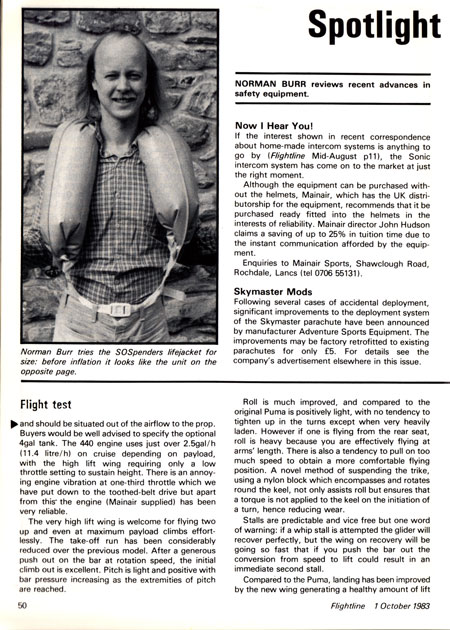 Spotlight

Norman Burr tries the SOSpenders lifejacket for size: before inflation it looks like the unit on the opposite page.

NORMAN BURR reviews recent advances in safety equipment.

Now I Hear You!
If the interest shown in recent correspondence about home-made intercom systems is anything to go by (Flightline Mid-August p11), the Sonic intercom system has come on to the market at just the right moment.

Although the equipment can be purchased without the helmets, Mainair, which has the UK distributorship for the equipment, recommends that it be purchased ready fitted into the helmets in the interests of reliability. Mainair director John Hudson claims a saving of up to 25% in tuition time due to the instant communication afforded by the equipment.

Enquiries to Mainair Sports, Shawclough Road, Rochdale, Lancs (tel 0706 55131).

Skymaster Mods
Following several cases of accidental deployment, significant improvements to the deployment system of the Skymaster parachute have been announced by manufacturer Adventure Sports Equipment. The improvements may be factory retrofitted to existing parachutes for only £5. For details see the company's advertisement elsewhere in this issue.

Flight test

and should be situated out of the airflow to the prop. Buyers would be well advised to specify the optional 4gal tank. The 440 engine uses just over 2.5gal/h (11.4 litre/h) on cruise depending on payload, with the high lift wing requiring only a low throttle setting to sustain height. There is an annoying engine vibration at one-third throttle which we have put down to the toothed-belt drive but apart from this the engine (Mainair supplied) has been very reliable.

The very high lift wing is welcome for flying two up and even at maximum payload climbs effortlessly. The take-off run has been considerably reduced over the previous model. After a generous push out on the bar at rotation speed, the initial climb out is excellent. Pitch is light and positive with bar pressure increasing as the extremities of pitch are reached.

Roll is much improved, and compared to the original Puma is positively light, with no tendency to tighten up in the turns except when very heavily laden. However if one is flying from the rear seat, roll is heavy because you are effectively flying at arms' length. There is also a tendency to pull on too much speed to obtain a more comfortable flying position. A novel method of suspending the trike, using a nylon block which encompasses and rotates round the keel, not only assists roll but ensures that a torque is not applied to the keel on the initiation of a turn, hence reducing wear.

Stalls are predictable and vice free but one word of warning: if a whip stall is attempted the glider will recover perfectly, but the wing on recovery will be going so fast that if you push the bar out the conversion from speed to lift could result in an immediate second stall.

Compared to the Puma, landing has been improved by the new wing generating a healthy amount of lift

50

Flightline 1 October 1983